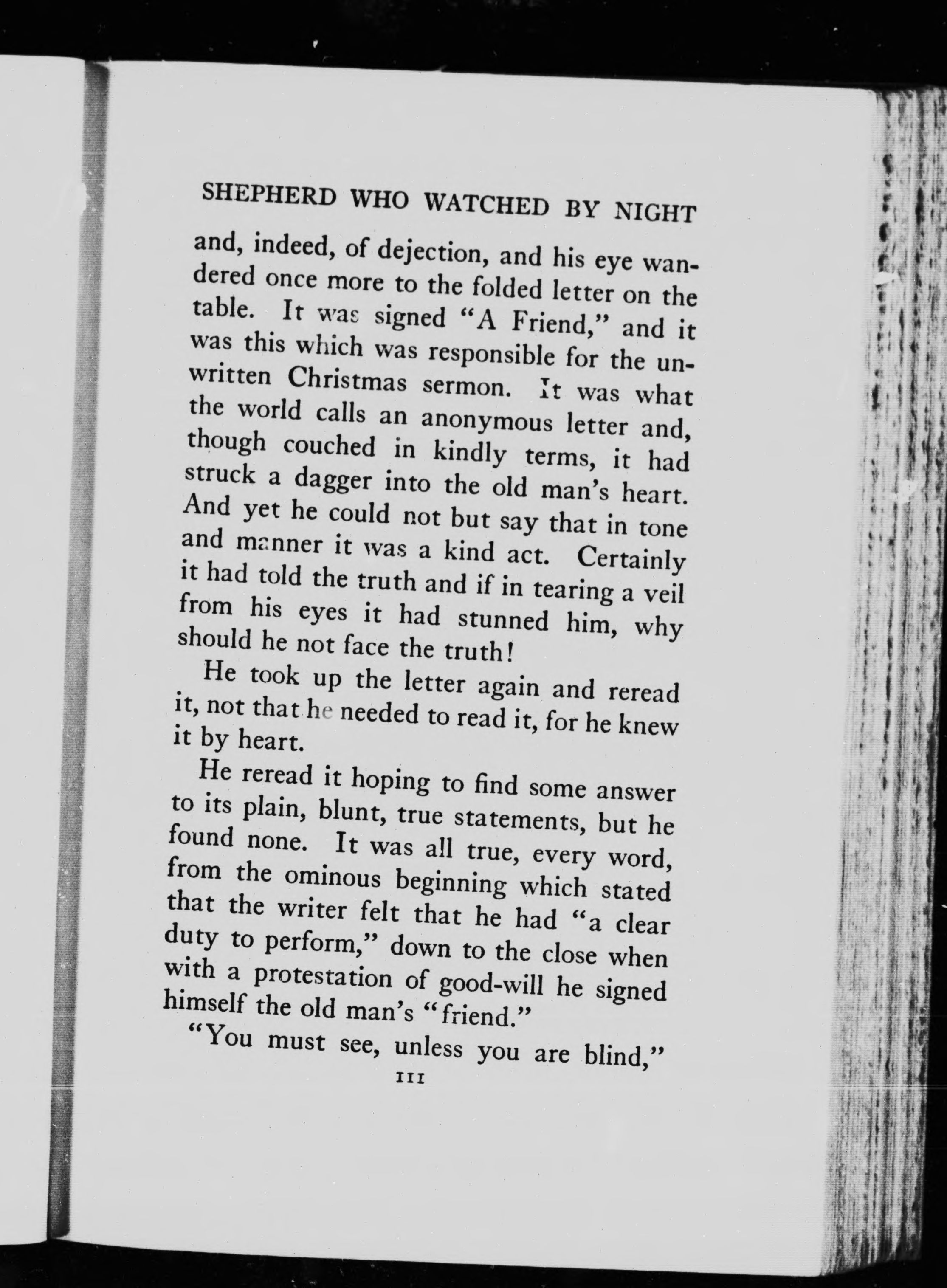 SHEPHERD WHO WATCHED BY NIGHT

and, indeed, of dejection, and his eye wandered once more to the folded letter on the table. It was signed "A Friend," and it was this which was responsible for the unwritten Christmas sermon. It was what the world calls an anonymous letter and, though couched in kindly terms, it had struck a dagger into the old man's heart. And yet he could not but say that in tone and manner it was a kind act. Certainly it had told the truth and if in tearing a veil from his eyes it had stunned him, why should he not face the truth!

He took up the letter again and reread it, not that he needed to read it, for he knew it by heart.

He reread it hoping to find some answer to its plain, blunt, true statements, but he found none. It was all true, every word, from the ominous beginning which stated that the writer felt that he had "a clear duty to perform," down to the close when with a protestation of good-will he signed himself the old man's "friend."

"You must see, unless you are blind,"

111